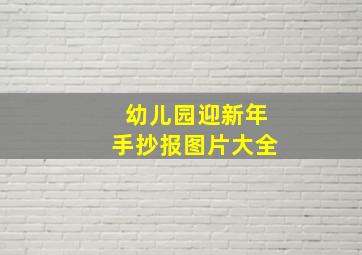 幼儿园迎新年
手抄报图片大全